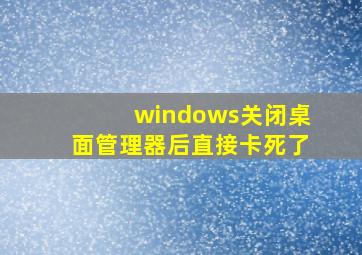 windows关闭桌面管理器后直接卡死了